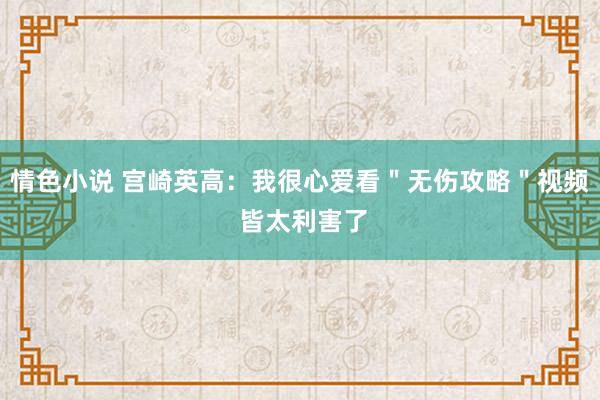 情色小说 宫崎英高：我很心爱看＂无伤攻略＂视频 皆太利害了